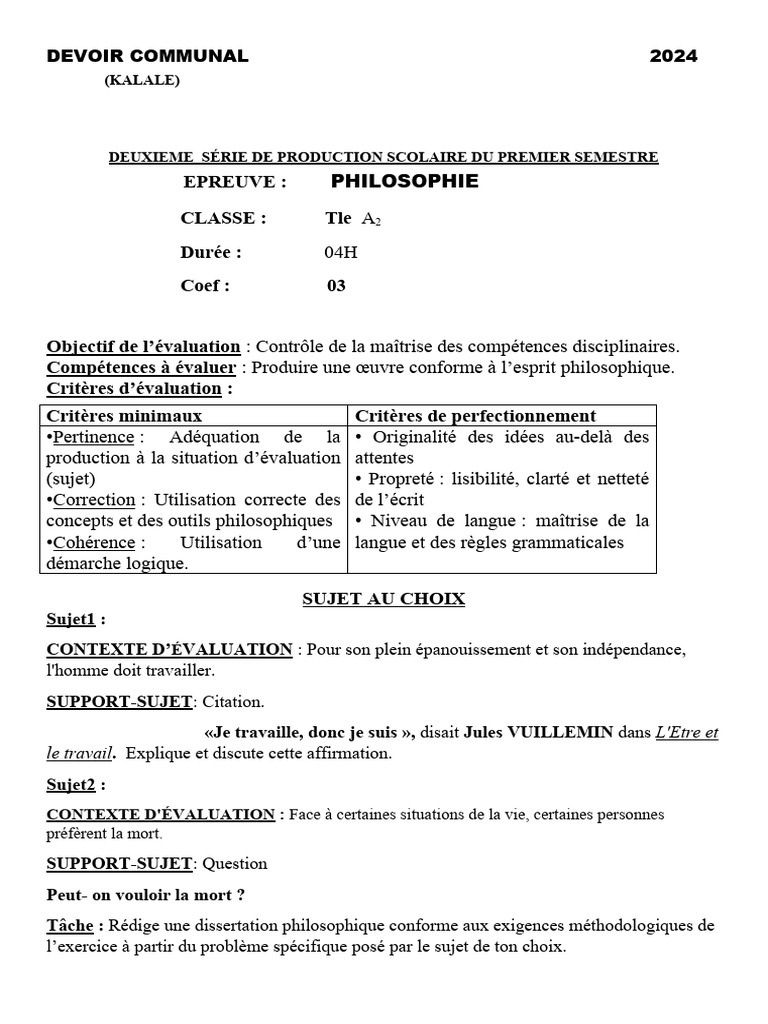 DEVOIR COMMUNAL 2024
(KALALE)

DEUXIEME SÉRIE DE PRODUCTION SCOLAIRE DU PREMIER SEMESTRE

EPREUVE : PHILOSOPHIE

CLASSE : Tle $A_2$

Durée : 04H

Coef : 03

Objectif de l'évaluation : Contrôle de la maîtrise des compétences disciplinaires.
Compétences à évaluer : Produire une œuvre conforme à l'esprit philosophique.
Critères d'évaluation :

| Critères minimaux | Critères de perfectionnement |
|---|---|
| •Pertinence : Adéquation de la production à la situation d'évaluation (sujet) •Correction : Utilisation correcte des concepts et des outils philosophiques •Cohérence : Utilisation d'une démarche logique. | • Originalité des idées au-delà des attentes • Propreté : lisibilité, clarté et netteté de l'écrit • Niveau de langue : maîtrise de la langue et des règles grammaticales |

SUJET AU CHOIX

Sujet1 :

CONTEXTE D'ÉVALUATION : Pour son plein épanouissement et son indépendance, l'homme doit travailler.

SUPPORT-SUJET: Citation.

«Je travaille, donc je suis », disait Jules VUILLEMIN dans L'Etre et le travail. Explique et discute cette affirmation.

Sujet2 :

CONTEXTE D'ÉVALUATION : Face à certaines situations de la vie, certaines personnes préfèrent la mort.

SUPPORT-SUJET: Question

Peut- on vouloir la mort ?

Tâche : Rédige une dissertation philosophique conforme aux exigences méthodologiques de l'exercice à partir du problème spécifique posé par le sujet de ton choix.